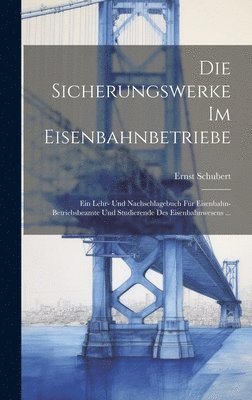 Die Sicherungswerke Im Eisenbahnbetriebe

Ernst Schubert

Ein Lehr- Und Nachschlagebuch Für Eisenbahn-Betriebsbeamte Und Studierende Des Eisenbahnwesens ...